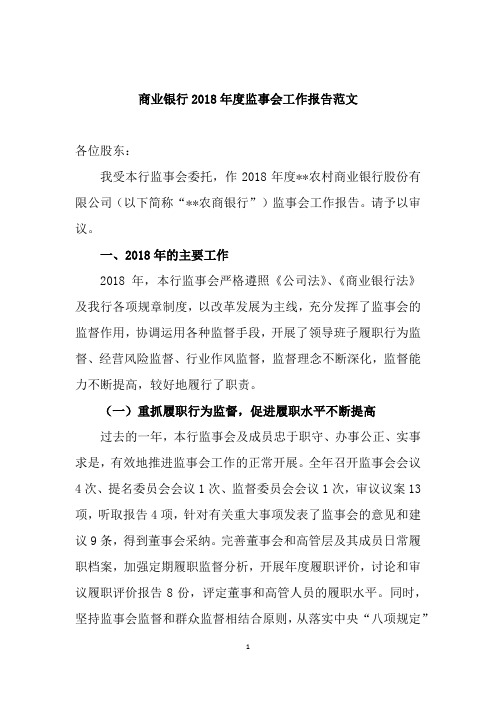 商业银行 2018 年度监事会工作报告范文

各位股东：

我受本行监事会委托，作 2018 年度**农村商业银行股份有限公司（以下简称“**农商银行”）监事会工作报告。请予以审议。

一、2018 年的主要工作

2018 年，本行监事会严格遵照《公司法》、《商业银行法》及我行各项规章制度，以改革发展为主线，充分发挥了监事会的监督作用，协调运用各种监督手段，开展了领导班子履职行为监督、经营风险监督、行业作风监督，监督理念不断深化，监督能力不断提高，较好地履行了职责。

（一）重抓履职行为监督，促进履职水平不断提高

过去的一年，本行监事会及成员忠于职守、办事公正、实事求是，有效地推进监事会工作的正常开展。全年召开监事会会议 4 次、提名委员会会议 1 次、监督委员会会议 1 次，审议议案 13 项，听取报告 4 项，针对有关重大事项发表了监事会的意见和建议 9 条，得到董事会采纳。完善董事会和高管层及其成员日常履职档案，加强定期履职监督分析，开展年度履职评价，讨论和审议履职评价报告 8 份，评定董事和高管人员的履职水平。同时，坚持监事会监督和群众监督相结合原则，从落实中央“八项规定”

1